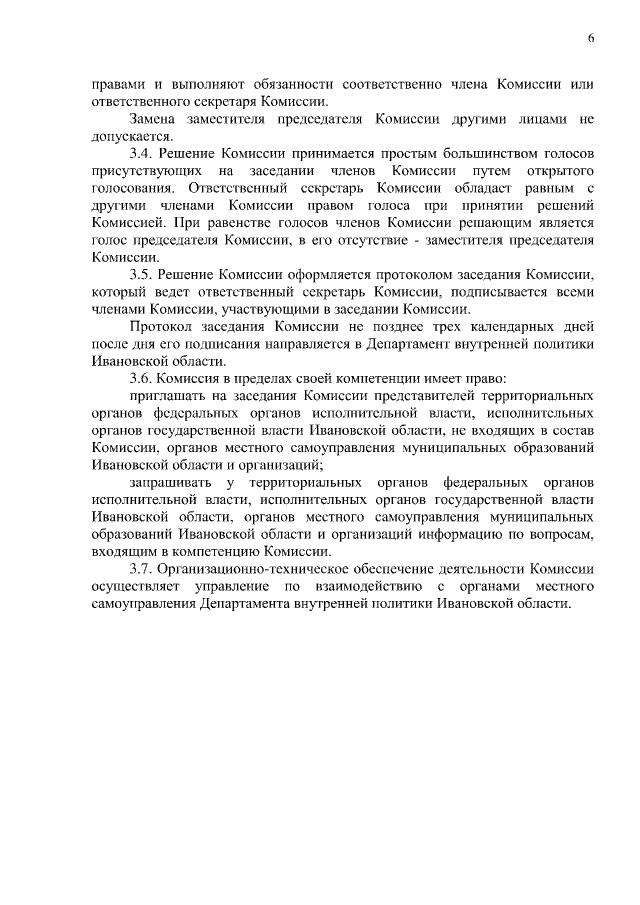 6

правами и выполняют обязанности соответственно члена Комиссии или ответственного секретаря Комиссии.

Замена заместителя председателя Комиссии другими лицами не допускается.

3.4. Решение Комиссии принимается простым большинством голосов присутствующих на заседании членов Комиссии путем открытого голосования. Ответственный секретарь Комиссии обладает равным с другими членами Комиссии правом голоса при принятии решений Комиссией. При равенстве голосов членов Комиссии решающим является голос председателя Комиссии, в его отсутствие - заместителя председателя Комиссии.

3.5. Решение Комиссии оформляется протоколом заседания Комиссии, который ведет ответственный секретарь Комиссии, подписывается всеми членами Комиссии, участвующими в заседании Комиссии.

Протокол заседания Комиссии не позднее трех календарных дней после дня его подписания направляется в Департамент внутренней политики Ивановской области.

3.6. Комиссия в пределах своей компетенции имеет право:

приглашать на заседания Комиссии представителей территориальных органов федеральных органов исполнительной власти, исполнительных органов государственной власти Ивановской области, не входящих в состав Комиссии, органов местного самоуправления муниципальных образований Ивановской области и организаций;

запрашивать у территориальных органов федеральных органов исполнительной власти, исполнительных органов государственной власти Ивановской области, органов местного самоуправления муниципальных образований Ивановской области и организаций информацию по вопросам, входящим в компетенцию Комиссии.

3.7. Организационно-техническое обеспечение деятельности Комиссии осуществляет управление по взаимодействию с органами местного самоуправления Департамента внутренней политики Ивановской области.